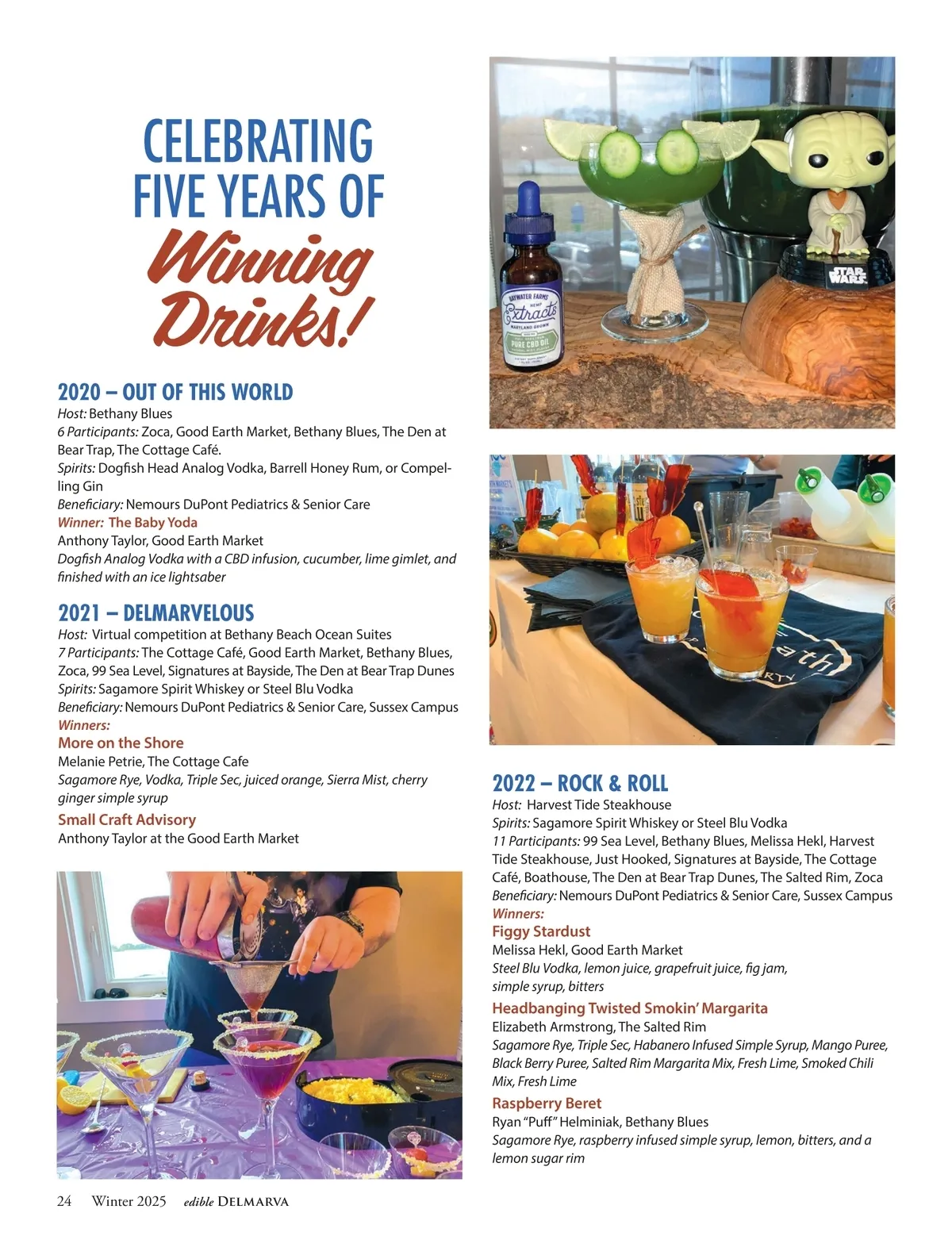 CELEBRATING FIVE YEARS OF Winning Drinks!

2020 – OUT OF THIS WORLD
Host: Bethany Blues
6 Participants: Zoca, Good Earth Market, Bethany Blues, The Den at Bear Trap, The Cottage Café.
Spirits: Dogfish Head Analog Vodka, Barrell Honey Rum, or Compelling Gin
Beneficiary: Nemours DuPont Pediatrics & Senior Care
Winner: The Baby Yoda
Anthony Taylor, Good Earth Market
Dogfish Analog Vodka with a CBD infusion, cucumber, lime gimlet, and finished with an ice lightsaber

2021 – DELMARVELOUS
Host: Virtual competition at Bethany Beach Ocean Suites
7 Participants: The Cottage Café, Good Earth Market, Bethany Blues, Zoca, 99 Sea Level, Signatures at Bayside, The Den at Bear Trap Dunes
Spirits: Sagamore Spirit Whiskey or Steel Blu Vodka
Beneficiary: Nemours DuPont Pediatrics & Senior Care, Sussex Campus
Winners:
More on the Shore
Melanie Petrie, The Cottage Cafe
Sagamore Rye, Vodka, Triple Sec, juiced orange, Sierra Mist, cherry ginger simple syrup
Small Craft Advisory
Anthony Taylor at the Good Earth Market

BAYWATER FARMS HEMP Extracts MARYLAND GROWN PURE CBD OIL

STAR WARS

2022 – ROCK & ROLL
Host: Harvest Tide Steakhouse
Spirits: Sagamore Spirit Whiskey or Steel Blu Vodka
11 Participants: 99 Sea Level, Bethany Blues, Melissa Hekl, Harvest Tide Steakhouse, Just Hooked, Signatures at Bayside, The Cottage Café, Boathouse, The Den at Bear Trap Dunes, The Salted Rim, Zoca
Beneficiary: Nemours DuPont Pediatrics & Senior Care, Sussex Campus
Winners:
Figgy Stardust
Melissa Hekl, Good Earth Market
Steel Blu Vodka, lemon juice, grapefruit juice, fig jam, simple syrup, bitters
Headbanging Twisted Smokin' Margarita
Elizabeth Armstrong, The Salted Rim
Sagamore Rye, Triple Sec, Habanero Infused Simple Syrup, Mango Puree, Black Berry Puree, Salted Rim Margarita Mix, Fresh Lime, Smoked Chili Mix, Fresh Lime
Raspberry Beret
Ryan "Puff" Helminiak, Bethany Blues
Sagamore Rye, raspberry infused simple syrup, lemon, bitters, and a lemon sugar rim

24 Winter 2025 edible DELMARVA